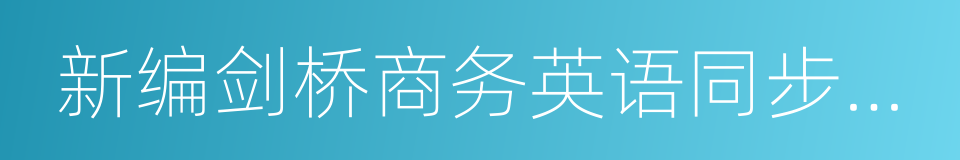 新编剑桥商务英语同步...